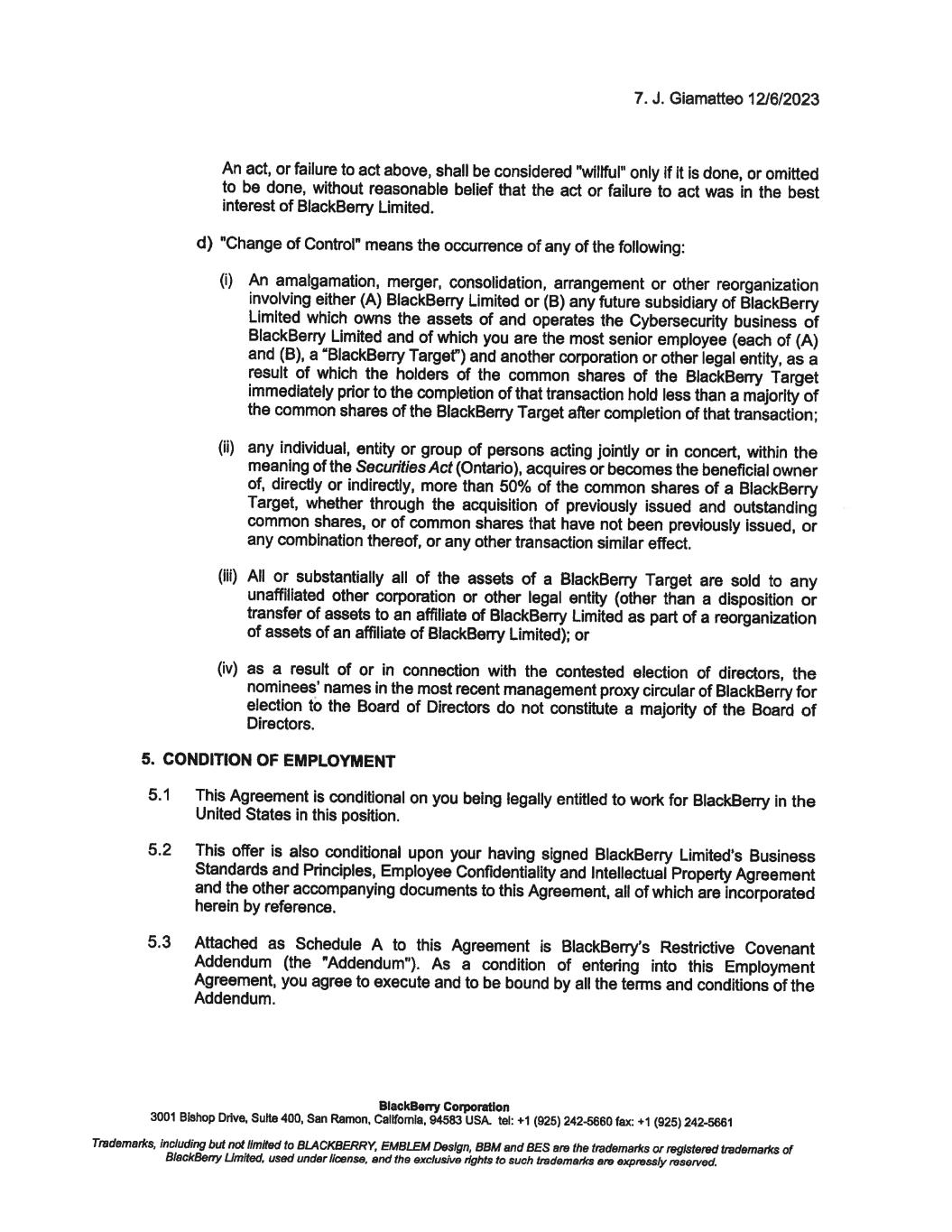 7. J. Giamatteo 12/6/2023

An act, or failure to act above, shall be considered "willful" only if it is done, or omitted to be done, without reasonable belief that the act or failure to act was in the best interest of BlackBerry Limited.

d) "Change of Control" means the occurrence of any of the following:

(i) An amalgamation, merger, consolidation, arrangement or other reorganization involving either (A) BlackBerry Limited or (B) any future subsidiary of BlackBerry Limited which owns the assets of and operates the Cybersecurity business of BlackBerry Limited and of which you are the most senior employee (each of (A) and (B), a "BlackBerry Target") and another corporation or other legal entity, as a result of which the holders of the common shares of the BlackBerry Target immediately prior to the completion of that transaction hold less than a majority of the common shares of the BlackBerry Target after completion of that transaction;

(ii) any individual, entity or group of persons acting jointly or in concert, within the meaning of the Securities Act (Ontario), acquires or becomes the beneficial owner of, directly or indirectly, more than 50% of the common shares of a BlackBerry Target, whether through the acquisition of previously issued and outstanding common shares, or of common shares that have not been previously issued, or any combination thereof, or any other transaction similar effect.

(iii) All or substantially all of the assets of a BlackBerry Target are sold to any unaffiliated other corporation or other legal entity (other than a disposition or transfer of assets to an affiliate of BlackBerry Limited as part of a reorganization of assets of an affiliate of BlackBerry Limited); or

(iv) as a result of or in connection with the contested election of directors, the nominees' names in the most recent management proxy circular of BlackBerry for election to the Board of Directors do not constitute a majority of the Board of Directors.

5. CONDITION OF EMPLOYMENT

5.1 This Agreement is conditional on you being legally entitled to work for BlackBerry in the United States in this position.

5.2 This offer is also conditional upon your having signed BlackBerry Limited's Business Standards and Principles, Employee Confidentiality and Intellectual Property Agreement and the other accompanying documents to this Agreement, all of which are incorporated herein by reference.

5.3 Attached as Schedule A to this Agreement is BlackBerry's Restrictive Covenant Addendum (the "Addendum"). As a condition of entering into this Employment Agreement, you agree to execute and to be bound by all the terms and conditions of the Addendum.

BlackBerry Corporation
3001 Bishop Drive, Suite 400, San Ramon, California, 94583 USA. tel: +1 (925) 242-5660 fax: +1 (925) 242-5661

Trademarks, including but not limited to BLACKBERRY, EMBLEM Design, BBM and BES are the trademarks or registered trademarks of BlackBerry Limited, used under license, and the exclusive rights to such trademarks are expressly reserved.